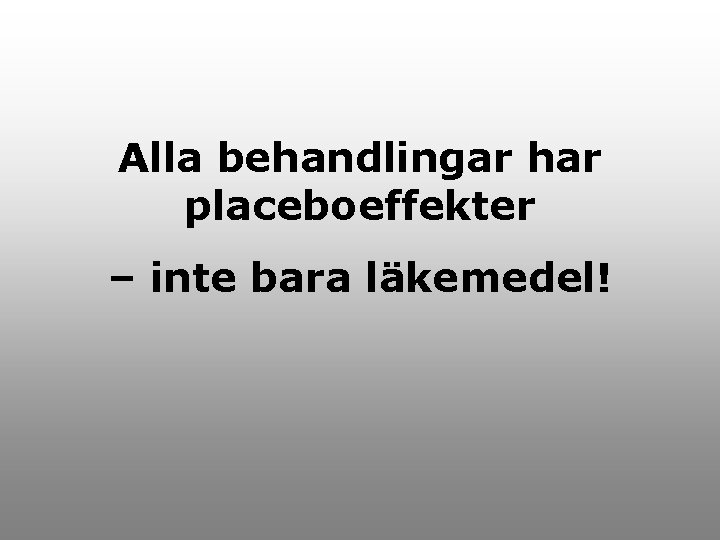 Alla behandlingar har placeboeffekter

– inte bara läkemedel!